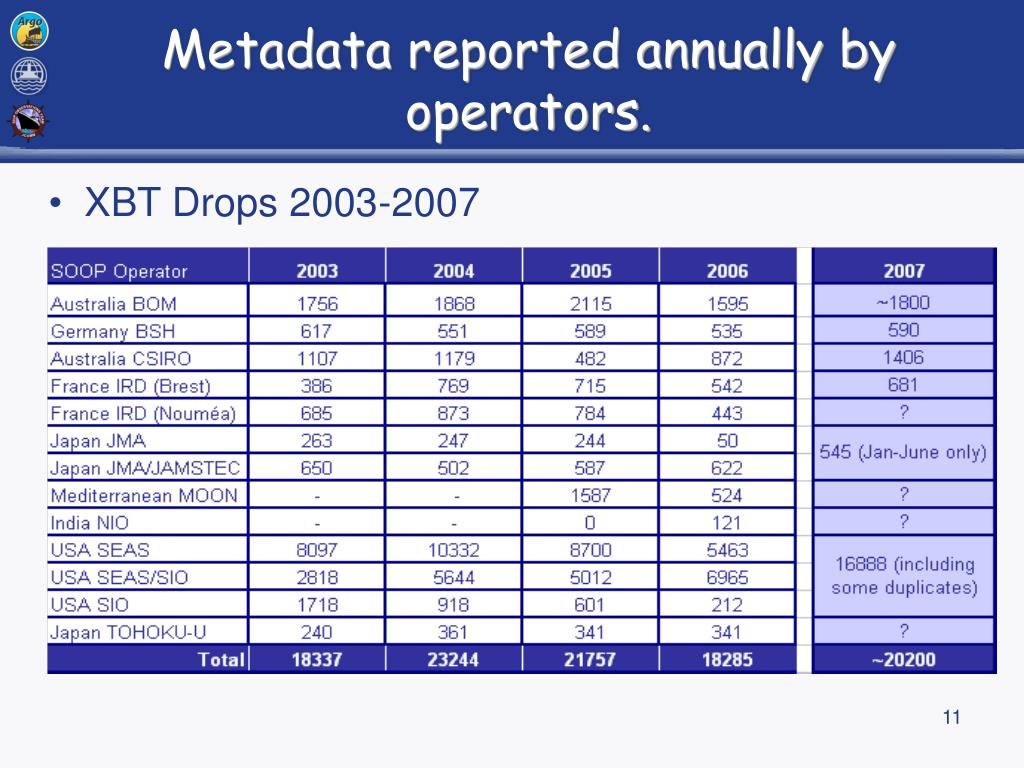 Argo

Metadata reported annually by operators.

• XBT Drops 2003-2007

| SOOP Operator | 2003 | 2004 | 2005 | 2006 | 2007 |
|---|---|---|---|---|---|
| Australia BOM | 1756 | 1868 | 2115 | 1595 | ~1800 |
| Germany BSH | 617 | 551 | 589 | 535 | 590 |
| Australia CSIRO | 1107 | 1179 | 482 | 872 | 1406 |
| France IRD (Brest) | 386 | 769 | 715 | 542 | 681 |
| France IRD (Nouméa) | 685 | 873 | 784 | 443 | ? |
| Japan JMA | 263 | 247 | 244 | 50 | 545 (Jan-June only) |
| Japan JMA/JAMSTEC | 650 | 502 | 587 | 622 | |
| Mediterranean MOON | - | - | 1587 | 524 | ? |
| India NIO | - | - | 0 | 121 | ? |
| USA SEAS | 8097 | 10332 | 8700 | 5463 | 16888 (including some duplicates) |
| USA SEAS/SIO | 2818 | 5644 | 5012 | 6965 | |
| USA SIO | 1718 | 918 | 601 | 212 | |
| Japan TOHOKU-U | 240 | 361 | 341 | 341 | ? |
| Total | 18337 | 23244 | 21757 | 18285 | ~20200 |

11